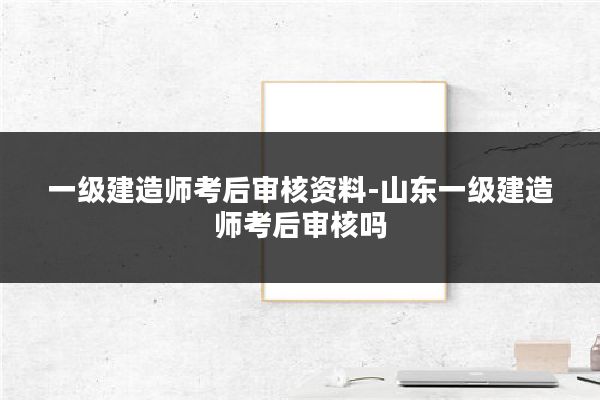 一级建造师考后审核资料-山东一级建造师考后审核吗